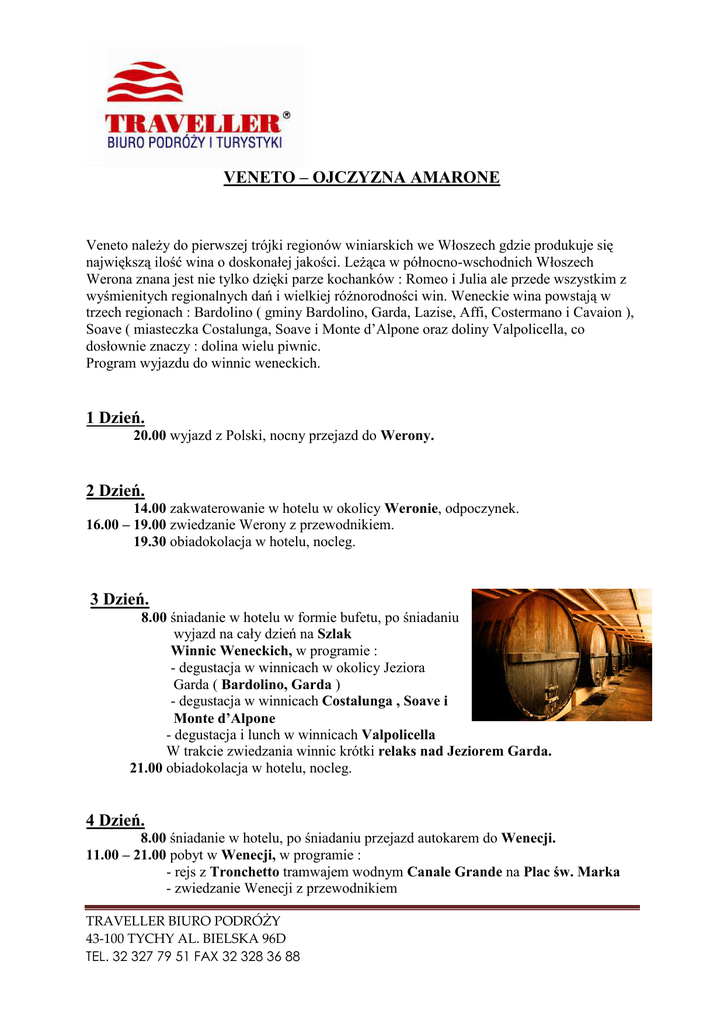 TRAVELLER®
BIURO PODRÓŻY I TURYSTYKI

VENETO – OJCZYZNA AMARONE

Veneto należy do pierwszej trójki regionów winiarskich we Włoszech gdzie produkuje się największą ilość wina o doskonałej jakości. Leżąca w północno-wschodnich Włoszech Werona znana jest nie tylko dzięki parze kochanków : Romeo i Julia ale przede wszystkim z wyśmienitych regionalnych dań i wielkiej różnorodności win. Weneckie wina powstają w trzech regionach : Bardolino ( gminy Bardolino, Garda, Lazise, Affi, Costermano i Cavaion ), Soave ( miasteczka Costalunga, Soave i Monte d'Alpone oraz doliny Valpolicella, co dosłownie znaczy : dolina wielu piwnic.
Program wyjazdu do winnic weneckich.

1 Dzień.
20.00 wyjazd z Polski, nocny przejazd do Werony.

2 Dzień.
14.00 zakwaterowanie w hotelu w okolicy Weronie, odpoczynek.
16.00 – 19.00 zwiedzanie Werony z przewodnikiem.
19.30 obiadokolacja w hotelu, nocleg.

3 Dzień.
8.00 śniadanie w hotelu w formie bufetu, po śniadaniu wyjazd na cały dzień na Szlak Winnic Weneckich, w programie :
- degustacja w winnicach w okolicy Jeziora Garda ( Bardolino, Garda )
- degustacja w winnicach Costalunga , Soave i Monte d'Alpone
- degustacja i lunch w winnicach Valpolicella
W trakcie zwiedzania winnic krótki relaks nad Jeziorem Garda.
21.00 obiadokolacja w hotelu, nocleg.

4 Dzień.
8.00 śniadanie w hotelu, po śniadaniu przejazd autokarem do Wenecji.
11.00 – 21.00 pobyt w Wenecji, w programie :
- rejs z Tronchetto tramwajem wodnym Canale Grande na Plac św. Marka
- zwiedzanie Wenecji z przewodnikiem

TRAVELLER BIURO PODRÓŻY
43-100 TYCHY AL. BIELSKA 96D
TEL. 32 327 79 51 FAX 32 328 36 88